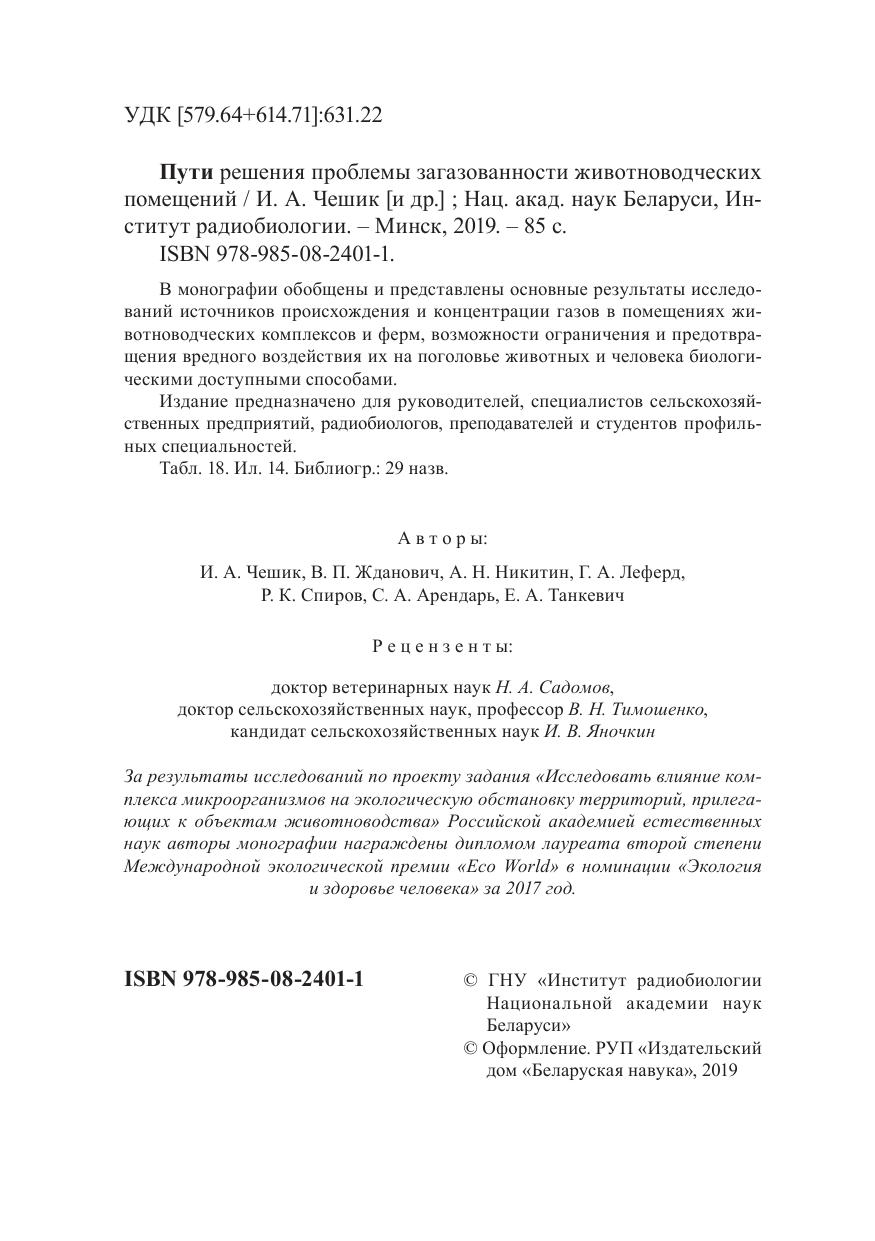 УДК [579.64+614.71]:631.22

Пути решения проблемы загазованности животноводческих помещений / И. А. Чешик [и др.] ; Нац. акад. наук Беларуси, Институт радиобиологии. – Минск, 2019. – 85 с.
ISBN 978-985-08-2401-1.

В монографии обобщены и представлены основные результаты исследований источников происхождения и концентрации газов в помещениях животноводческих комплексов и ферм, возможности ограничения и предотвращения вредного воздействия их на поголовье животных и человека биологическими доступными способами.
Издание предназначено для руководителей, специалистов сельскохозяйственных предприятий, радиобиологов, преподавателей и студентов профильных специальностей.
Табл. 18. Ил. 14. Библиогр.: 29 назв.

Авторы:

И. А. Чешик, В. П. Жданович, А. Н. Никитин, Г. А. Леферд, Р. К. Спиров, С. А. Арендарь, Е. А. Танкевич

Рецензенты:

доктор ветеринарных наук Н. А. Садомов,
доктор сельскохозяйственных наук, профессор В. Н. Тимошенко,
кандидат сельскохозяйственных наук И. В. Яночкин

За результаты исследований по проекту задания «Исследовать влияние комплекса микроорганизмов на экологическую обстановку территорий, прилегающих к объектам животноводства» Российской академией естественных наук авторы монографии награждены дипломом лауреата второй степени Международной экологической премии «Eco World» в номинации «Экология и здоровье человека» за 2017 год.

ISBN 978-985-08-2401-1

© ГНУ «Институт радиобиологии Национальной академии наук Беларуси»
© Оформление. РУП «Издательский дом «Беларуская навука», 2019